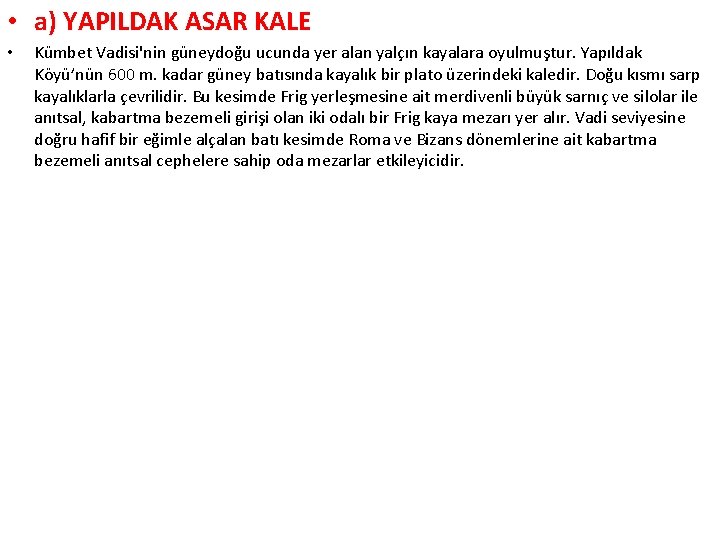 • a) YAPILDAK ASAR KALE

• Kümbet Vadisi'nin güneydoğu ucunda yer alan yalçın kayalara oyulmuştur. Yapıldak Köyü’nün 600 m. kadar güney batısında kayalık bir plato üzerindeki kaledir. Doğu kısmı sarp kayalıklarla çevrilidir. Bu kesimde Frig yerleşmesine ait merdivenli büyük sarnıç ve silolar ile anıtsal, kabartma bezemeli girişi olan iki odalı bir Frig kaya mezarı yer alır. Vadi seviyesine doğru hafif bir eğimle alçalan batı kesimde Roma ve Bizans dönemlerine ait kabartma bezemeli anıtsal cephelere sahip oda mezarlar etkileyicidir.